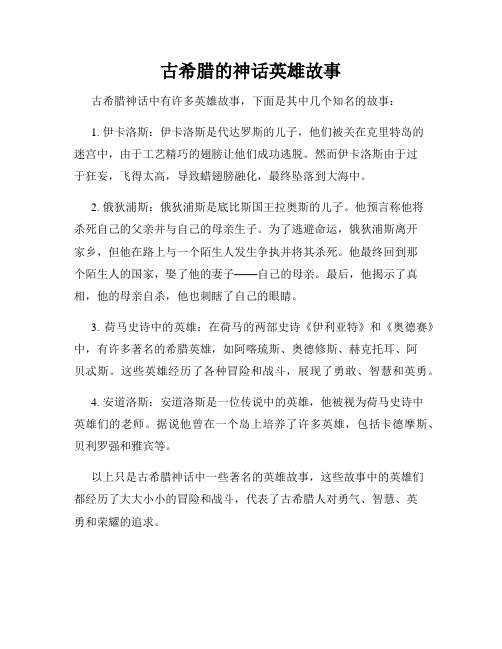 古希腊的神话英雄故事

古希腊神话中有许多英雄故事，下面是其中几个知名的故事：

1. 伊卡洛斯：伊卡洛斯是代达罗斯的儿子，他们被关在克里特岛的迷宫中，由于工艺精巧的翅膀让他们成功逃脱。然而伊卡洛斯由于过于狂妄，飞得太高，导致蜡翅膀融化，最终坠落到大海中。

2. 俄狄浦斯：俄狄浦斯是底比斯国王拉奥斯的儿子。他预言称他将杀死自己的父亲并与自己的母亲生子。为了逃避命运，俄狄浦斯离开家乡，但他在路上与一个陌生人发生争执并将其杀死。他最终回到那个陌生人的国家，娶了他的妻子——自己的母亲。最后，他揭示了真相，他的母亲自杀，他也刺瞎了自己的眼睛。

3. 荷马史诗中的英雄：在荷马的两部史诗《伊利亚特》和《奥德赛》中，有许多著名的希腊英雄，如阿喀琉斯、奥德修斯、赫克托耳、阿贝忒斯。这些英雄经历了各种冒险和战斗，展现了勇敢、智慧和英勇。

4. 安道洛斯：安道洛斯是一位传说中的英雄，他被视为荷马史诗中英雄们的老师。据说他曾在一个岛上培养了许多英雄，包括卡德摩斯、贝利罗强和雅宾等。

以上只是古希腊神话中一些著名的英雄故事，这些故事中的英雄们都经历了大大小小的冒险和战斗，代表了古希腊人对勇气、智慧、英勇和荣耀的追求。